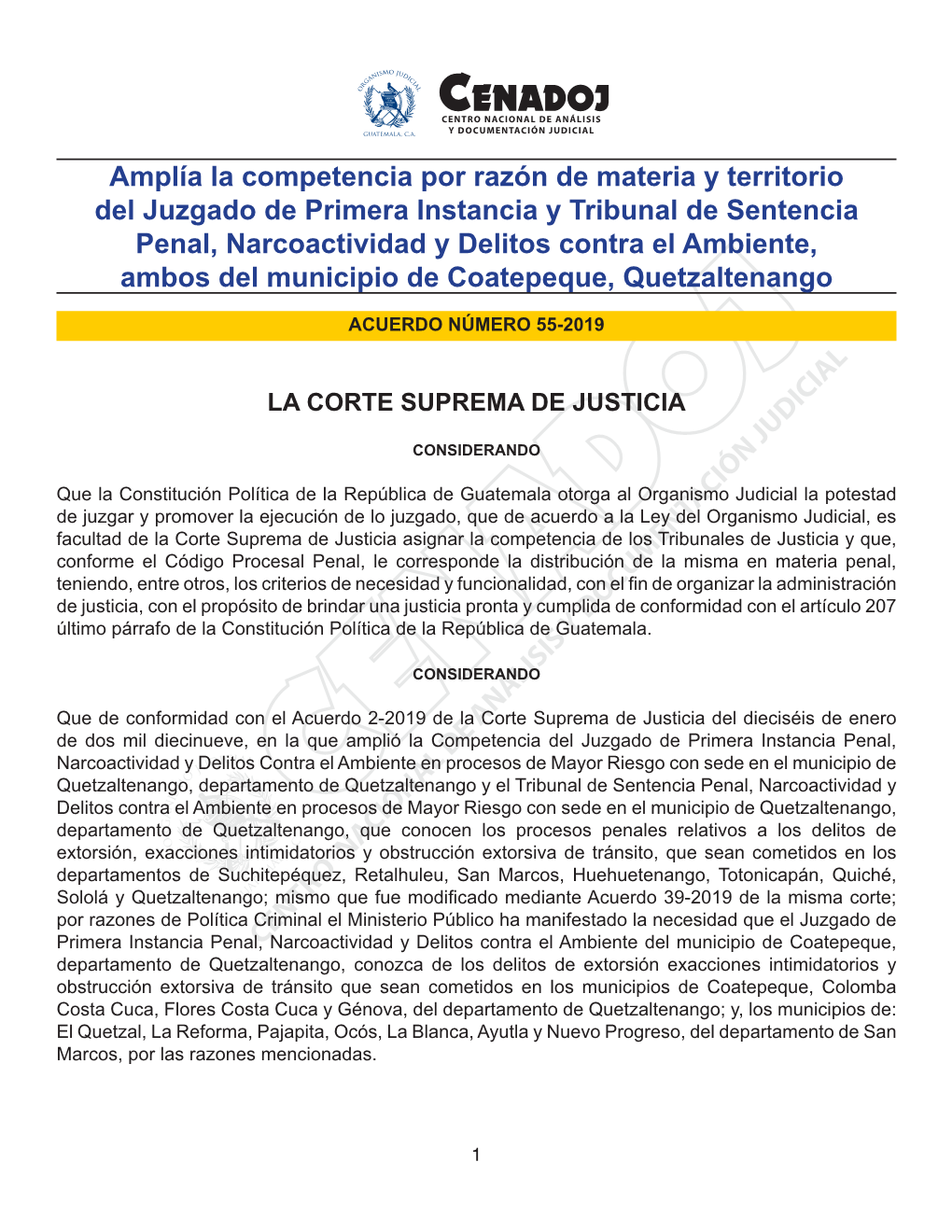 ORGANISMO JUDICIAL
GUATEMALA, C.A.

CENADOJ
CENTRO NACIONAL DE ANÁLISIS Y DOCUMENTACIÓN JUDICIAL

Amplía la competencia por razón de materia y territorio del Juzgado de Primera Instancia y Tribunal de Sentencia Penal, Narcoactividad y Delitos contra el Ambiente, ambos del municipio de Coatepeque, Quetzaltenango

ACUERDO NÚMERO 55-2019

LA CORTE SUPREMA DE JUSTICIA

CONSIDERANDO

Que la Constitución Política de la República de Guatemala otorga al Organismo Judicial la potestad de juzgar y promover la ejecución de lo juzgado, que de acuerdo a la Ley del Organismo Judicial, es facultad de la Corte Suprema de Justicia asignar la competencia de los Tribunales de Justicia y que, conforme el Código Procesal Penal, le corresponde la distribución de la misma en materia penal, teniendo, entre otros, los criterios de necesidad y funcionalidad, con el fin de organizar la administración de justicia, con el propósito de brindar una justicia pronta y cumplida de conformidad con el artículo 207 último párrafo de la Constitución Política de la República de Guatemala.

CONSIDERANDO

Que de conformidad con el Acuerdo 2-2019 de la Corte Suprema de Justicia del dieciséis de enero de dos mil diecinueve, en la que amplió la Competencia del Juzgado de Primera Instancia Penal, Narcoactividad y Delitos Contra el Ambiente en procesos de Mayor Riesgo con sede en el municipio de Quetzaltenango, departamento de Quetzaltenango y el Tribunal de Sentencia Penal, Narcoactividad y Delitos contra el Ambiente en procesos de Mayor Riesgo con sede en el municipio de Quetzaltenango, departamento de Quetzaltenango, que conocen los procesos penales relativos a los delitos de extorsión, exacciones intimidatorios y obstrucción extorsiva de tránsito, que sean cometidos en los departamentos de Suchitepéquez, Retalhuleu, San Marcos, Huehuetenango, Totonicapán, Quiché, Sololá y Quetzaltenango; mismo que fue modificado mediante Acuerdo 39-2019 de la misma corte; por razones de Política Criminal el Ministerio Público ha manifestado la necesidad que el Juzgado de Primera Instancia Penal, Narcoactividad y Delitos contra el Ambiente del municipio de Coatepeque, departamento de Quetzaltenango, conozca de los delitos de extorsión exacciones intimidatorios y obstrucción extorsiva de tránsito que sean cometidos en los municipios de Coatepeque, Colomba Costa Cuca, Flores Costa Cuca y Génova, del departamento de Quetzaltenango; y, los municipios de: El Quetzal, La Reforma, Pajapita, Ocós, La Blanca, Ayutla y Nuevo Progreso, del departamento de San Marcos, por las razones mencionadas.

1